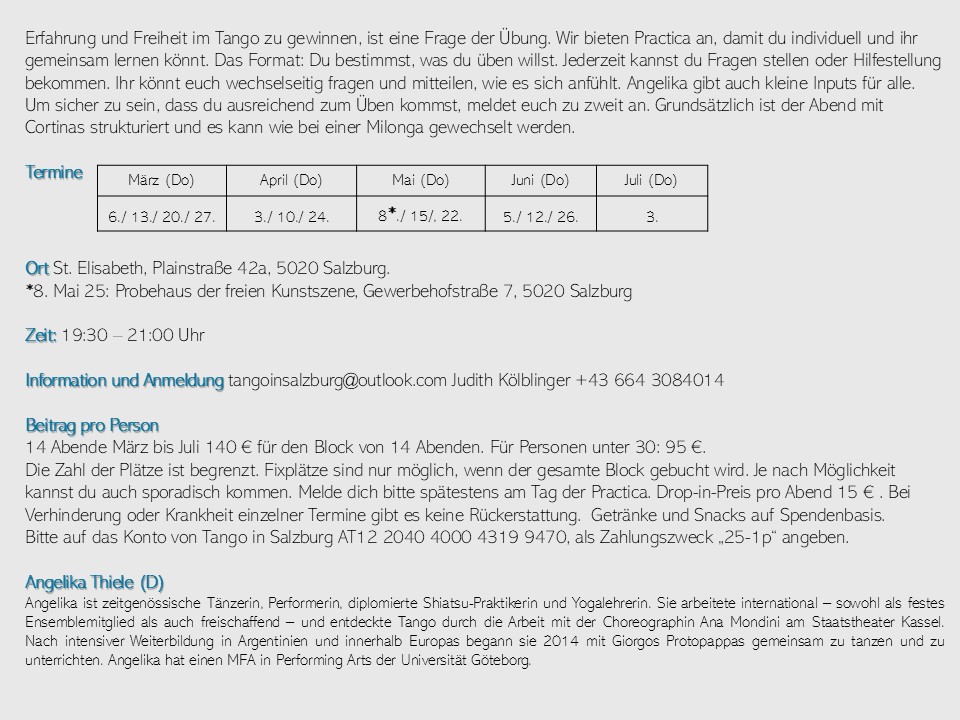 Erfahrung und Freiheit im Tango zu gewinnen, ist eine Frage der Übung. Wir bieten Practica an, damit du individuell und ihr gemeinsam lernen könnt. Das Format: Du bestimmst, was du üben willst. Jederzeit kannst du Fragen stellen oder Hilfestellung bekommen. Ihr könnt euch wechselseitig fragen und mitteilen, wie es sich anfühlt. Angelika gibt auch kleine Inputs für alle. Um sicher zu sein, dass du ausreichend zum Üben kommst, meldet euch zu zweit an. Grundsätzlich ist der Abend mit Cortinas strukturiert und es kann wie bei einer Milonga gewechselt werden.

Termine

| März (Do) | April (Do) | Mai (Do) | Juni (Do) | Juli (Do) |
|---|---|---|---|---|
| 6./ 13./ 20./ 27. | 3./ 10./ 24. | 8*./ 15/, 22. | 5./ 12./ 26. | 3. |

Ort St. Elisabeth, Plainstraße 42a, 5020 Salzburg.
*8. Mai 25: Probehaus der freien Kunstszene, Gewerbehofstraße 7, 5020 Salzburg

Zeit: 19:30 – 21:00 Uhr

Information und Anmeldung tangoinsalzburg@outlook.com Judith Kölblinger +43 664 3084014

Beitrag pro Person
14 Abende März bis Juli 140 € für den Block von 14 Abenden. Für Personen unter 30: 95 €.
Die Zahl der Plätze ist begrenzt. Fixplätze sind nur möglich, wenn der gesamte Block gebucht wird. Je nach Möglichkeit kannst du auch sporadisch kommen. Melde dich bitte spätestens am Tag der Practica. Drop-in-Preis pro Abend 15 € . Bei Verhinderung oder Krankheit einzelner Termine gibt es keine Rückerstattung. Getränke und Snacks auf Spendenbasis.
Bitte auf das Konto von Tango in Salzburg AT12 2040 4000 4319 9470, als Zahlungszweck „25-1p“ angeben.

Angelika Thiele (D)
Angelika ist zeitgenössische Tänzerin, Performerin, diplomierte Shiatsu-Praktikerin und Yogalehrerin. Sie arbeitete international – sowohl als festes Ensemblemitglied als auch freischaffend – und entdeckte Tango durch die Arbeit mit der Choreographin Ana Mondini am Staatstheater Kassel. Nach intensiver Weiterbildung in Argentinien und innerhalb Europas begann sie 2014 mit Giorgos Protopappas gemeinsam zu tanzen und zu unterrichten. Angelika hat einen MFA in Performing Arts der Universität Göteborg.